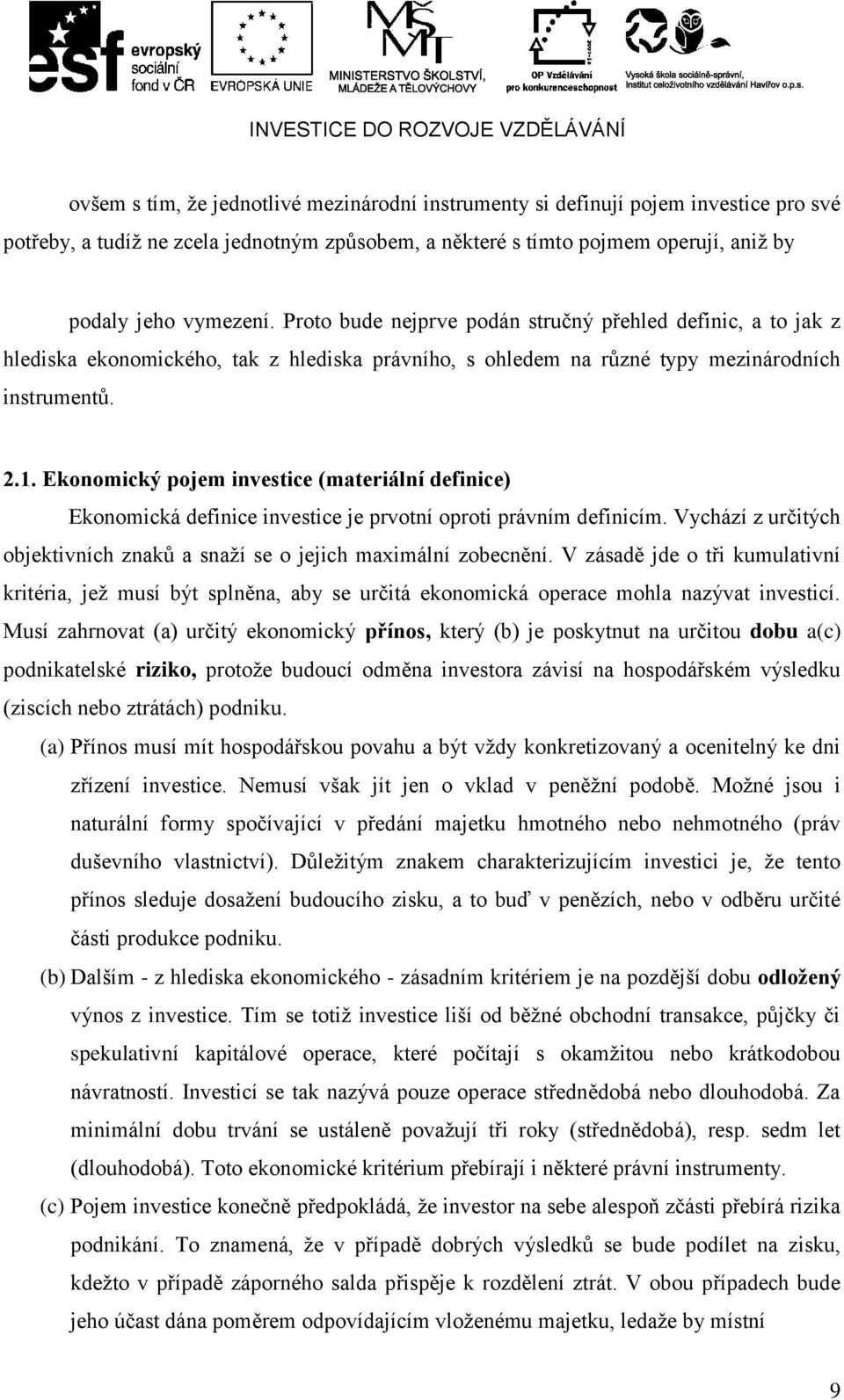 esf evropský sociální fond v ČR

EVROPSKÁ UNIE

MŠMT

MINISTERSTVO ŠKOLSTVÍ, MLÁDEŽE A TĚLOVÝCHOVY

OP Vzdělávání pro konkurenceschopnost

Vysoká škola sociálně-správní, Institut celoživotního vzdělávání Havířov o.p.s.

INVESTICE DO ROZVOJE VZDĚLÁVÁNÍ

ovšem s tím, že jednotlivé mezinárodní instrumenty si definují pojem investice pro své potřeby, a tudíž ne zcela jednotným způsobem, a některé s tímto pojmem operují, aniž by podaly jeho vymezení. Proto bude nejprve podán stručný přehled definic, a to jak z hlediska ekonomického, tak z hlediska právního, s ohledem na různé typy mezinárodních instrumentů.

2.1. Ekonomický pojem investice (materiální definice)

Ekonomická definice investice je prvotní oproti právním definicím. Vychází z určitých objektivních znaků a snaží se o jejich maximální zobecnění. V zásadě jde o tři kumulativní kritéria, jež musí být splněna, aby se určitá ekonomická operace mohla nazývat investicí. Musí zahrnovat (a) určitý ekonomický přínos, který (b) je poskytnut na určitou dobu a(c) podnikatelské riziko, protože budoucí odměna investora závisí na hospodářském výsledku (ziscích nebo ztrátách) podniku.

(a) Přínos musí mít hospodářskou povahu a být vždy konkretizovaný a ocenitelný ke dni zřízení investice. Nemusí však jít jen o vklad v peněžní podobě. Možné jsou i naturální formy spočívající v předání majetku hmotného nebo nehmotného (práv duševního vlastnictví). Důležitým znakem charakterizujícím investici je, že tento přínos sleduje dosažení budoucího zisku, a to buď v penězích, nebo v odběru určité části produkce podniku.

(b) Dalším - z hlediska ekonomického - zásadním kritériem je na pozdější dobu odložený výnos z investice. Tím se totiž investice liší od běžné obchodní transakce, půjčky či spekulativní kapitálové operace, které počítají s okamžitou nebo krátkodobou návratností. Investicí se tak nazývá pouze operace střednědobá nebo dlouhodobá. Za minimální dobu trvání se ustáleně považují tři roky (střednědobá), resp. sedm let (dlouhodobá). Toto ekonomické kritérium přebírají i některé právní instrumenty.

(c) Pojem investice konečně předpokládá, že investor na sebe alespoň zčásti přebírá rizika podnikání. To znamená, že v případě dobrých výsledků se bude podílet na zisku, kdežto v případě záporného salda přispěje k rozdělení ztrát. V obou případech bude jeho účast dána poměrem odpovídajícím vloženému majetku, ledaže by místní

9